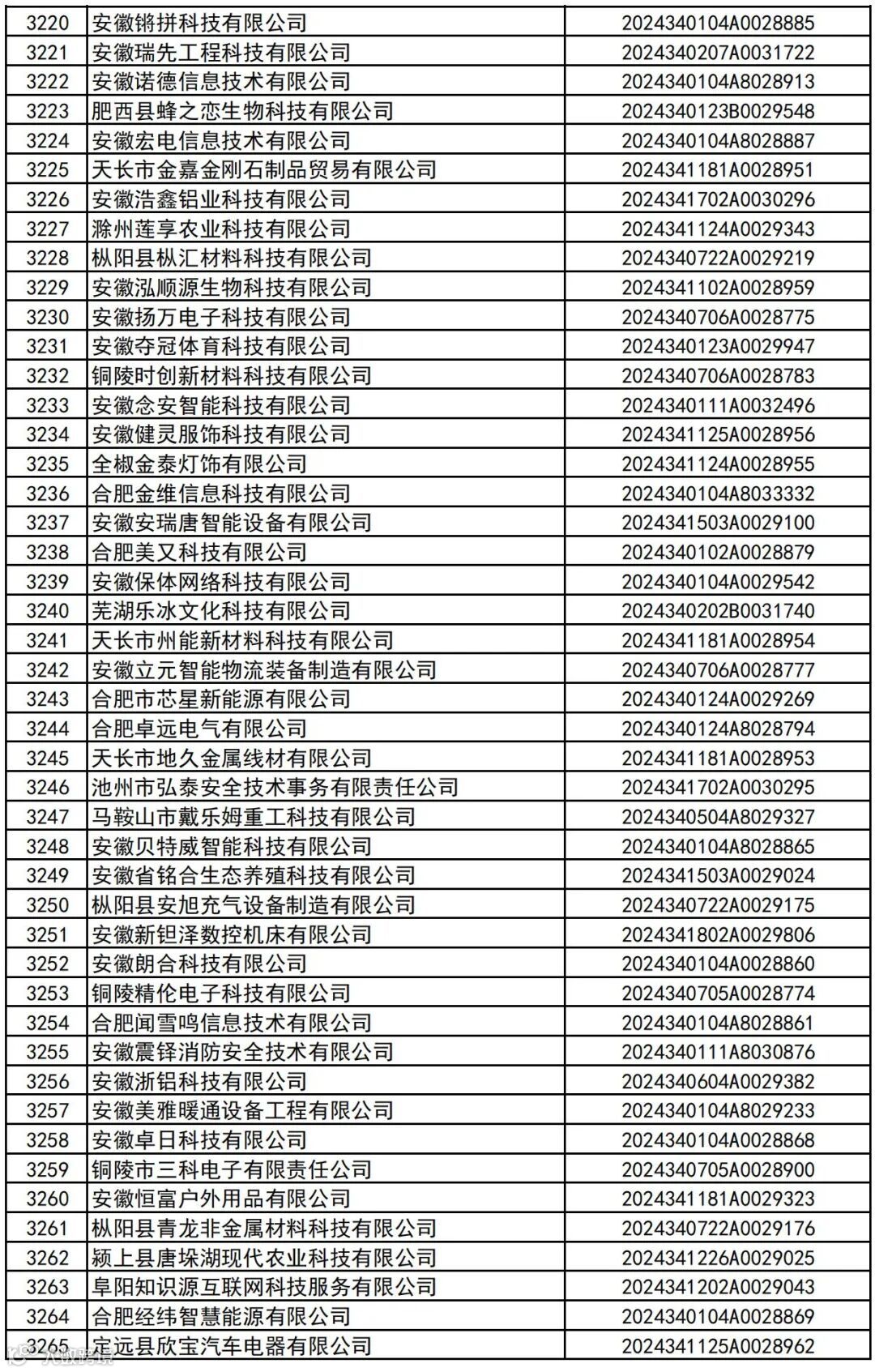 | 3220 | 安徽锵拼科技有限公司 | 2024340104A0028885 |
|---|---|---|
| 3221 | 安徽瑞先工程科技有限公司 | 2024340207A0031722 |
| 3222 | 安徽诺德信息技术有限公司 | 2024340104A8028913 |
| 3223 | 肥西县蜂之恋生物科技有限公司 | 2024340123B0029548 |
| 3224 | 安徽宏电信息技术有限公司 | 2024340104A8028887 |
| 3225 | 天长市金嘉金刚石制品贸易有限公司 | 2024341181A0028951 |
| 3226 | 安徽浩鑫铝业科技有限公司 | 2024341702A0030296 |
| 3227 | 滁州莲享农业科技有限公司 | 2024341124A0029343 |
| 3228 | 枞阳县枞汇材料科技有限公司 | 2024340722A0029219 |
| 3229 | 安徽泓顺源生物科技有限公司 | 2024341102A0028959 |
| 3230 | 安徽扬万电子科技有限公司 | 2024340706A0028775 |
| 3231 | 安徽夺冠体育科技有限公司 | 2024340123A0029947 |
| 3232 | 铜陵时创新材料科技有限公司 | 2024340706A0028783 |
| 3233 | 安徽念安智能科技有限公司 | 2024340111A0032496 |
| 3234 | 安徽健灵服饰科技有限公司 | 2024341125A0028956 |
| 3235 | 全椒金泰灯饰有限公司 | 2024341124A0028955 |
| 3236 | 合肥金维信息科技有限公司 | 2024340104A8033332 |
| 3237 | 安徽安瑞唐智能设备有限公司 | 2024341503A0029100 |
| 3238 | 合肥美又科技有限公司 | 2024340102A0028879 |
| 3239 | 安徽保体网络科技有限公司 | 2024340104A0029542 |
| 3240 | 芜湖乐冰文化科技有限公司 | 2024340202B0031740 |
| 3241 | 天长市州能新材料科技有限公司 | 2024341181A0028954 |
| 3242 | 安徽立元智能物流装备制造有限公司 | 2024340706A0028777 |
| 3243 | 合肥市芯星新能源有限公司 | 2024340124A0029269 |
| 3244 | 合肥卓远电气有限公司 | 2024340124A8028794 |
| 3245 | 天长市地久金属线材有限公司 | 2024341181A0028953 |
| 3246 | 池州市弘泰安全技术事务有限责任公司 | 2024341702A0030295 |
| 3247 | 马鞍山市戴乐姆重工科技有限公司 | 2024340504A8029327 |
| 3248 | 安徽贝特威智能科技有限公司 | 2024340104A8028865 |
| 3249 | 安徽省铭合生态养殖科技有限公司 | 2024341503A0029024 |
| 3250 | 枞阳县安旭充气设备制造有限公司 | 2024340722A0029175 |
| 3251 | 安徽新钽泽数控机床有限公司 | 2024341802A0029806 |
| 3252 | 安徽朗合科技有限公司 | 2024340104A0028860 |
| 3253 | 铜陵精伦电子科技有限公司 | 2024340705A0028774 |
| 3254 | 合肥闻雪鸣信息技术有限公司 | 2024340104A8028861 |
| 3255 | 安徽震铎消防安全技术有限公司 | 2024340111A8030876 |
| 3256 | 安徽浙铝科技有限公司 | 2024340604A0029382 |
| 3257 | 安徽美雅暖通设备工程有限公司 | 2024340104A8029233 |
| 3258 | 安徽卓日科技有限公司 | 2024340104A0028868 |
| 3259 | 铜陵市三科电子有限责任公司 | 2024340705A0028900 |
| 3260 | 安徽恒富户外用品有限公司 | 2024341181A0029323 |
| 3261 | 枞阳县青龙非金属材料科技有限公司 | 2024340722A0029176 |
| 3262 | 颍上县唐垛湖现代农业科技有限公司 | 2024341226A0029025 |
| 3263 | 阜阳知识源互联网科技服务有限公司 | 2024341202A0029043 |
| 3264 | 合肥经纬智慧能源有限公司 | 2024340104A0028869 |
| 3265 | 定远县欣宝汽车电器有限公司 | 2024341125A0028962 |